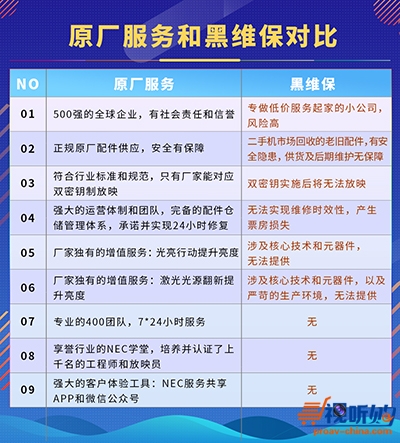 原厂服务和黑维保对比

| NO | 原厂服务 | 黑维保 |
|---|---|---|
| 01 | 500强的全球企业，有社会责任和信誉 | 专做低价服务起家的小公司，风险高 |
| 02 | 正规原厂配件供应，安全有保障 | 二手机市场回收的老旧配件，有安全隐患，供货及后期维护无保障 |
| 03 | 符合行业标准和规范，只有厂家能对应双密钥制放映 | 双密钥实施后将无法放映 |
| 04 | 强大的运营体制和团队，完备的配件仓储管理体系，承诺并实现24小时修复 | 无法实现维修时效性，产生票房损失 |
| 05 | 厂家独有的增值服务：光亮行动提升亮度 | 涉及核心技术和元器件，无法提供 |
| 06 | 厂家独有的增值服务：激光光源翻新提升亮度 | 涉及核心技术和元器件，以及严苛的生产环境，无法提供 |
| 07 | 专业的400团队，7*24小时服务 | 无 |
| 08 | 享誉行业的NEC学堂，培养并认证了上千名的工程师和放映员 | 无 |
| 09 | 强大的客户体验工具：NEC服务共享APP和微信公众号 | 无 |

视听购
proav-china.com